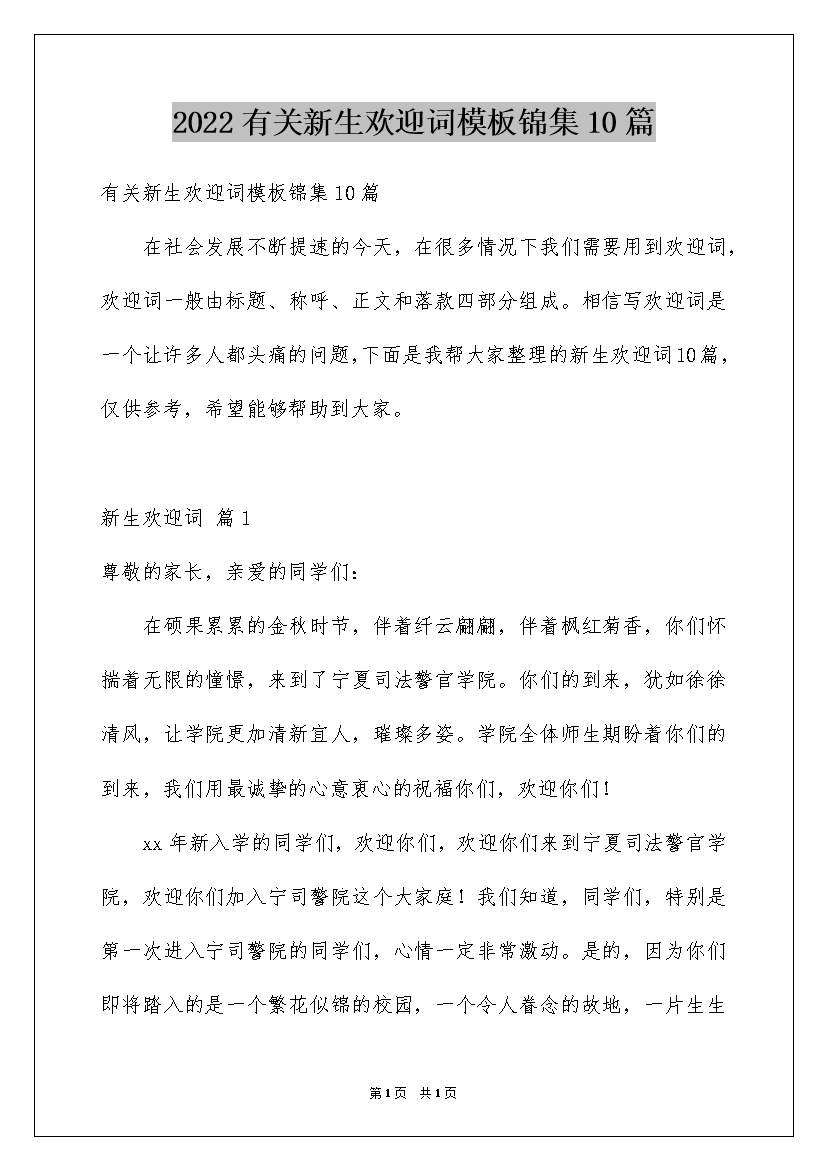 2022有关新生欢迎词模板锦集10篇

有关新生欢迎词模板锦集10篇

在社会发展不断提速的今天，在很多情况下我们需要用到欢迎词，欢迎词一般由标题、称呼、正文和落款四部分组成。相信写欢迎词是一个让许多人都头痛的问题,下面是我帮大家整理的新生欢迎词10篇，仅供参考，希望能够帮助到大家。

新生欢迎词 篇1

尊敬的家长，亲爱的同学们：

在硕果累累的金秋时节，伴着纤云翩翩，伴着枫红菊香，你们怀揣着无限的憧憬，来到了宁夏司法警官学院。你们的到来，犹如徐徐清风，让学院更加清新宜人，璀璨多姿。学院全体师生期盼着你们的到来，我们用最诚挚的心意衷心的祝福你们，欢迎你们！

xx年新入学的同学们，欢迎你们，欢迎你们来到宁夏司法警官学院，欢迎你们加入宁司警院这个大家庭！我们知道，同学们，特别是第一次进入宁司警院的同学们，心情一定非常激动。是的，因为你们即将踏入的是一个繁花似锦的校园，一个令人眷念的故地，一片生生

第1页 共1页